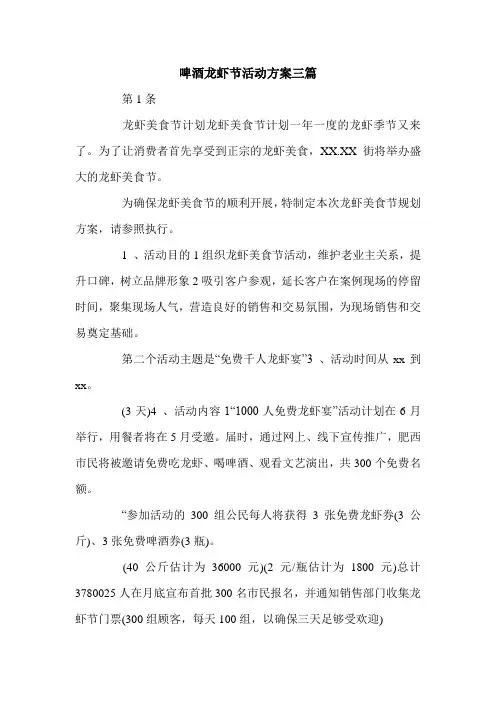 啤酒龙虾节活动方案三篇

第 1 条

龙虾美食节计划龙虾美食节计划一年一度的龙虾季节又来了。为了让消费者首先享受到正宗的龙虾美食，XX.XX 街将举办盛大的龙虾美食节。

为确保龙虾美食节的顺利开展，特制定本次龙虾美食节规划方案，请参照执行。

1 、活动目的 1 组织龙虾美食节活动，维护老业主关系，提升口碑，树立品牌形象 2 吸引客户参观，延长客户在案例现场的停留时间，聚集现场人气，营造良好的销售和交易氛围，为现场销售和交易奠定基础。

第二个活动主题是“免费千人龙虾宴”3 、活动时间从 xx 到 xx。

(3 天)4 、活动内容 1“1000 人免费龙虾宴”活动计划在 6 月举行，用餐者将在 5 月受邀。届时，通过网上、线下宣传推广，肥西市民将被邀请免费吃龙虾、喝啤酒、观看文艺演出，共 300 个免费名额。

“参加活动的 300 组公民每人将获得 3 张免费龙虾券(3 公斤)、3 张免费啤酒券(3 瓶)。

(40 公斤估计为 36000 元)(2 元/瓶估计为 1800 元)总计 3780025 人在月底宣布首批 300 名市民报名，并通知销售部门收集龙虾节门票(300 组顾客，每天 100 组，以确保三天足够受欢迎)